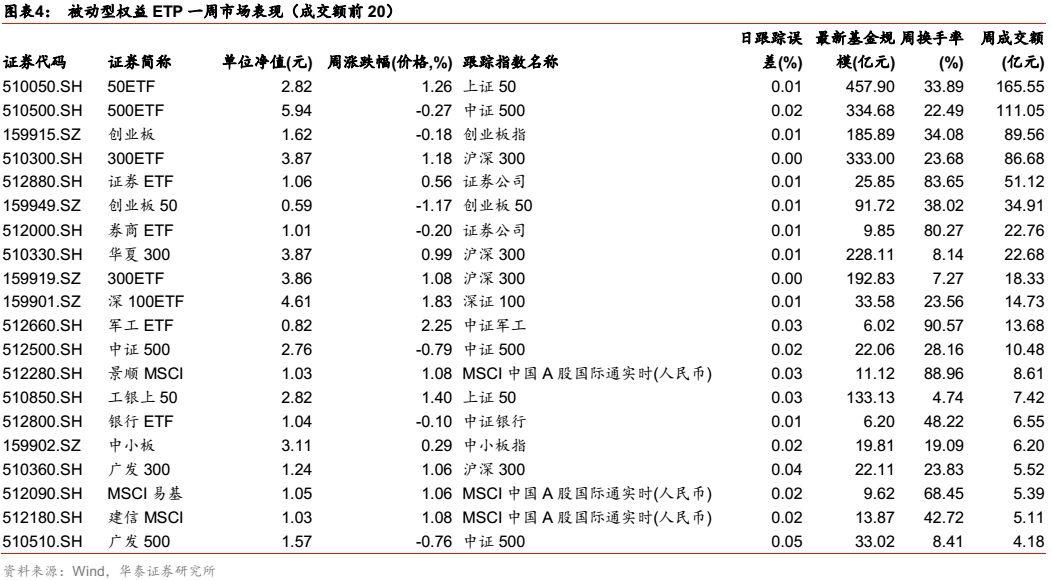 图表4： 被动型权益 ETP 一周市场表现（成交额前 20）

| 证券代码 | 证券简称 | 单位净值(元) | 周涨跌幅(价格,%) | 跟踪指数名称 | 日跟踪误差(%) | 最新基金规模(亿元) | 周换手率(%) | 周成交额(亿元) |
|---|---|---|---|---|---|---|---|---|
| 510050.SH | 50ETF | 2.82 | 1.26 | 上证 50 | 0.01 | 457.90 | 33.89 | 165.55 |
| 510500.SH | 500ETF | 5.94 | -0.27 | 中证 500 | 0.02 | 334.68 | 22.49 | 111.05 |
| 159915.SZ | 创业板 | 1.62 | -0.18 | 创业板指 | 0.01 | 185.89 | 34.08 | 89.56 |
| 510300.SH | 300ETF | 3.87 | 1.18 | 沪深 300 | 0.00 | 333.00 | 23.68 | 86.68 |
| 512880.SH | 证券 ETF | 1.06 | 0.56 | 证券公司 | 0.01 | 25.85 | 83.65 | 51.12 |
| 159949.SZ | 创业板 50 | 0.59 | -1.17 | 创业板 50 | 0.01 | 91.72 | 38.02 | 34.91 |
| 512000.SH | 券商 ETF | 1.01 | -0.20 | 证券公司 | 0.01 | 9.85 | 80.27 | 22.76 |
| 510330.SH | 华夏 300 | 3.87 | 0.99 | 沪深 300 | 0.01 | 228.11 | 8.14 | 22.68 |
| 159919.SZ | 300ETF | 3.86 | 1.08 | 沪深 300 | 0.00 | 192.83 | 7.27 | 18.33 |
| 159901.SZ | 深 100ETF | 4.61 | 1.83 | 深证 100 | 0.01 | 33.58 | 23.56 | 14.73 |
| 512660.SH | 军工 ETF | 0.82 | 2.25 | 中证军工 | 0.03 | 6.02 | 90.57 | 13.68 |
| 512500.SH | 中证 500 | 2.76 | -0.79 | 中证 500 | 0.02 | 22.06 | 28.16 | 10.48 |
| 512280.SH | 景顺 MSCI | 1.03 | 1.08 | MSCI 中国 A 股国际通实时(人民币) | 0.03 | 11.12 | 88.96 | 8.61 |
| 510850.SH | 工银上 50 | 2.82 | 1.40 | 上证 50 | 0.03 | 133.13 | 4.74 | 7.42 |
| 512800.SH | 银行 ETF | 1.04 | -0.10 | 中证银行 | 0.01 | 6.20 | 48.22 | 6.55 |
| 159902.SZ | 中小板 | 3.11 | 0.29 | 中小板指 | 0.02 | 19.81 | 19.09 | 6.20 |
| 510360.SH | 广发 300 | 1.24 | 1.06 | 沪深 300 | 0.04 | 22.11 | 23.83 | 5.52 |
| 512090.SH | MSCI 易基 | 1.05 | 1.06 | MSCI 中国 A 股国际通实时(人民币) | 0.02 | 9.62 | 68.45 | 5.39 |
| 512180.SH | 建信 MSCI | 1.03 | 1.08 | MSCI 中国 A 股国际通实时(人民币) | 0.02 | 13.87 | 42.72 | 5.11 |
| 510510.SH | 广发 500 | 1.57 | -0.76 | 中证 500 | 0.05 | 33.02 | 8.41 | 4.18 |

资料来源：Wind，华泰证券研究所